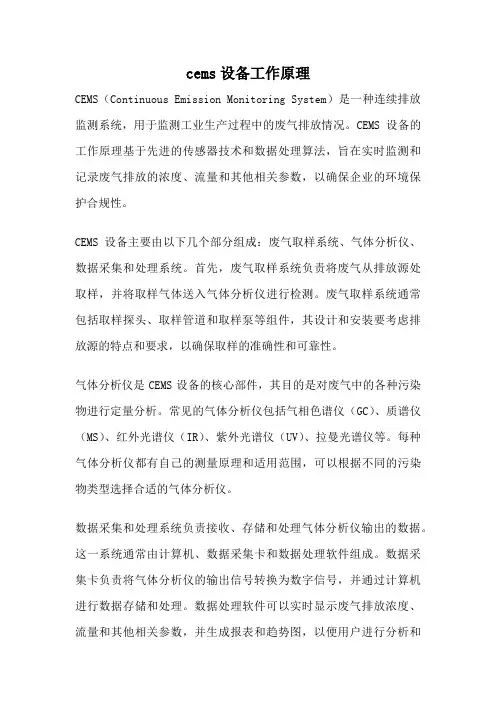 cems 设备工作原理

CEMS（Continuous Emission Monitoring System）是一种连续排放监测系统，用于监测工业生产过程中的废气排放情况。CEMS 设备的工作原理基于先进的传感器技术和数据处理算法，旨在实时监测和记录废气排放的浓度、流量和其他相关参数，以确保企业的环境保护合规性。

CEMS 设备主要由以下几个部分组成：废气取样系统、气体分析仪、数据采集和处理系统。首先，废气取样系统负责将废气从排放源处取样，并将取样气体送入气体分析仪进行检测。废气取样系统通常包括取样探头、取样管道和取样泵等组件，其设计和安装要考虑排放源的特点和要求，以确保取样的准确性和可靠性。

气体分析仪是 CEMS 设备的核心部件，其目的是对废气中的各种污染物进行定量分析。常见的气体分析仪包括气相色谱仪（GC）、质谱仪（MS）、红外光谱仪（IR）、紫外光谱仪（UV）、拉曼光谱仪等。每种气体分析仪都有自己的测量原理和适用范围，可以根据不同的污染物类型选择合适的气体分析仪。

数据采集和处理系统负责接收、存储和处理气体分析仪输出的数据。这一系统通常由计算机、数据采集卡和数据处理软件组成。数据采集卡负责将气体分析仪的输出信号转换为数字信号，并通过计算机进行数据存储和处理。数据处理软件可以实时显示废气排放浓度、流量和其他相关参数，并生成报表和趋势图，以便用户进行分析和